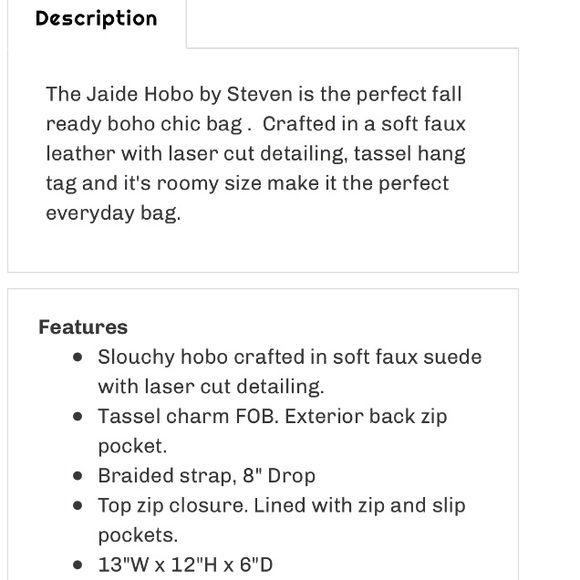 Description

The Jaide Hobo by Steven is the perfect fall ready boho chic bag .  Crafted in a soft faux leather with laser cut detailing, tassel hang tag and it's roomy size make it the perfect everyday bag.

Features
- Slouchy hobo crafted in soft faux suede with laser cut detailing.
- Tassel charm FOB. Exterior back zip pocket.
- Braided strap, 8" Drop
- Top zip closure. Lined with zip and slip pockets.
- 13"W x 12"H x 6"D